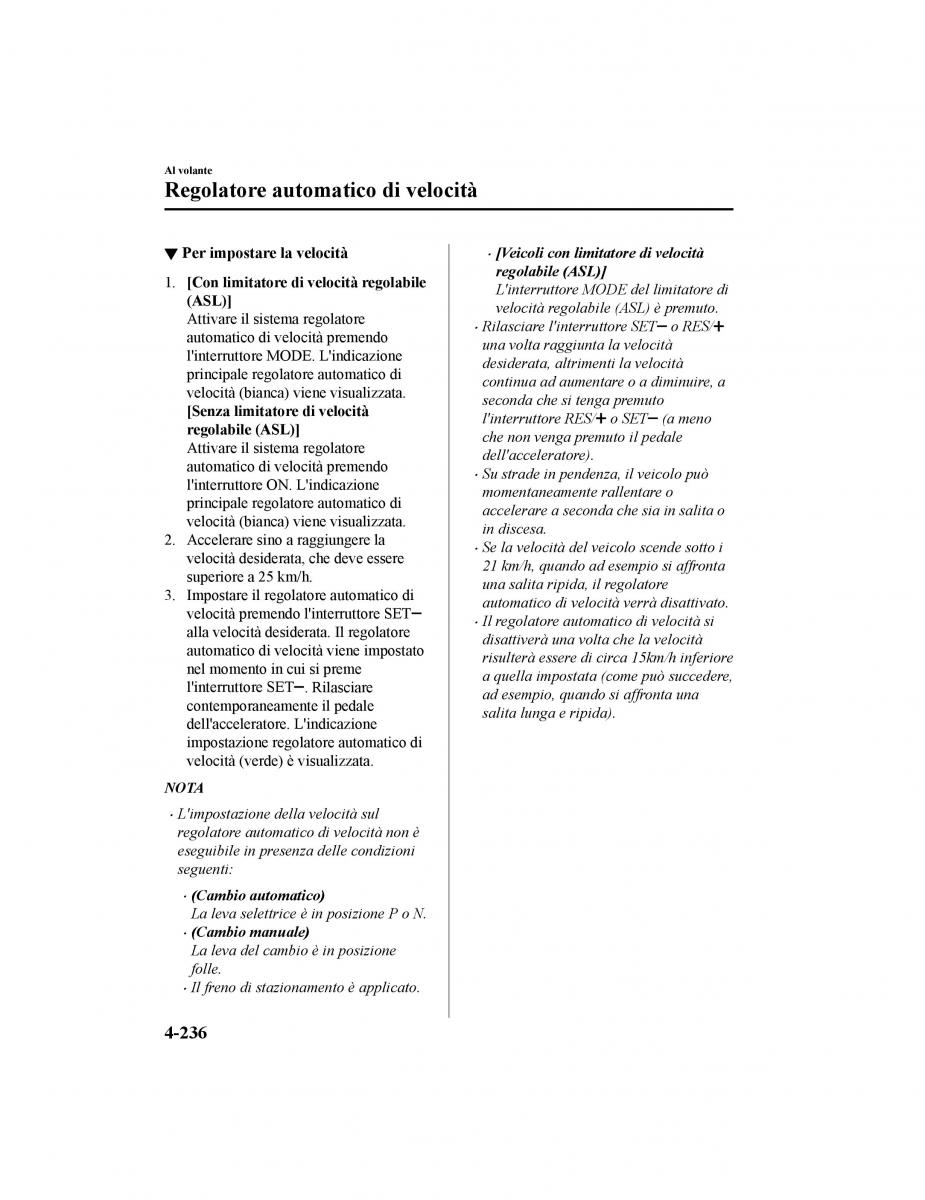 Al volante

Regolatore automatico di velocità

▼ Per impostare la velocità

1. [Con limitatore di velocità regolabile (ASL)]
Attivare il sistema regolatore automatico di velocità premendo l'interruttore MODE. L'indicazione principale regolatore automatico di velocità (bianca) viene visualizzata.
[Senza limitatore di velocità regolabile (ASL)]
Attivare il sistema regolatore automatico di velocità premendo l'interruttore ON. L'indicazione principale regolatore automatico di velocità (bianca) viene visualizzata.
2. Accelerare sino a raggiungere la velocità desiderata, che deve essere superiore a 25 km/h.
3. Impostare il regolatore automatico di velocità premendo l'interruttore SET− alla velocità desiderata. Il regolatore automatico di velocità viene impostato nel momento in cui si preme l'interruttore SET−. Rilasciare contemporaneamente il pedale dell'acceleratore. L'indicazione impostazione regolatore automatico di velocità (verde) è visualizzata.

NOTA

· L'impostazione della velocità sul regolatore automatico di velocità non è eseguibile in presenza delle condizioni seguenti:
· (Cambio automatico)
La leva selettrice è in posizione P o N.
· (Cambio manuale)
La leva del cambio è in posizione folle.
· Il freno di stazionamento è applicato.
· [Veicoli con limitatore di velocità regolabile (ASL)]
L'interruttore MODE del limitatore di velocità regolabile (ASL) è premuto.
· Rilasciare l'interruttore SET− o RES/+ una volta raggiunta la velocità desiderata, altrimenti la velocità continua ad aumentare o a diminuire, a seconda che si tenga premuto l'interruttore RES/+ o SET− (a meno che non venga premuto il pedale dell'acceleratore).
· Su strade in pendenza, il veicolo può momentaneamente rallentare o accelerare a seconda che sia in salita o in discesa.
· Se la velocità del veicolo scende sotto i 21 km/h, quando ad esempio si affronta una salita ripida, il regolatore automatico di velocità verrà disattivato.
· Il regolatore automatico di velocità si disattiverà una volta che la velocità risulterà essere di circa 15km/h inferiore a quella impostata (come può succedere, ad esempio, quando si affronta una salita lunga e ripida).

4-236